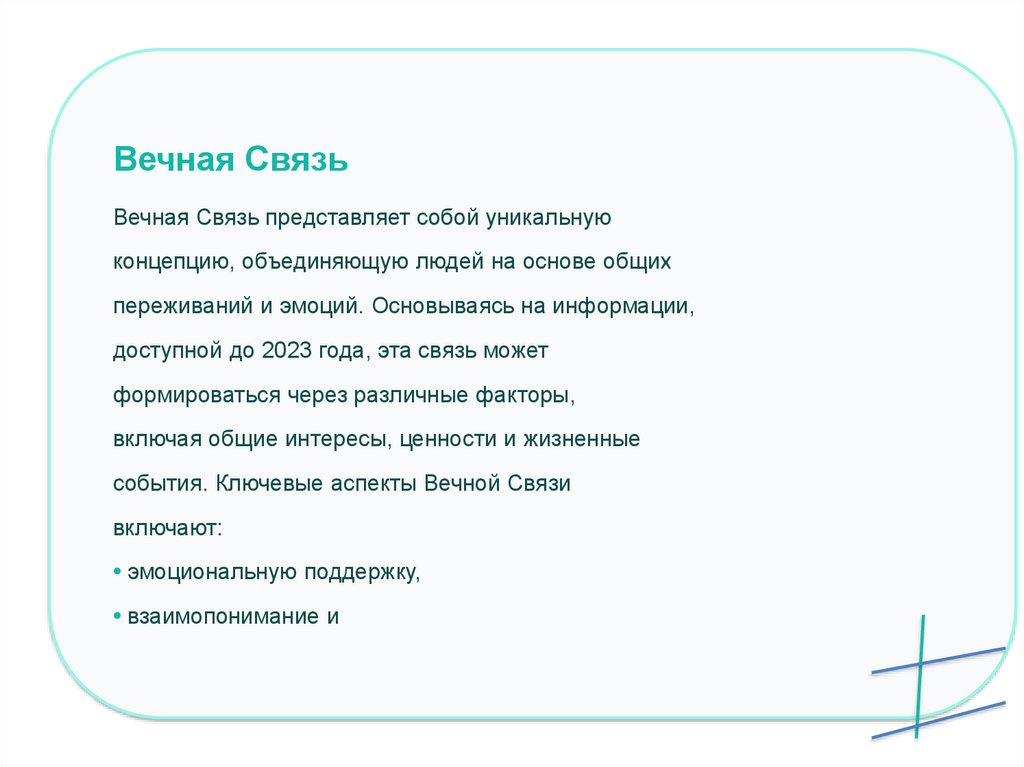 Вечная Связь

Вечная Связь представляет собой уникальную концепцию, объединяющую людей на основе общих переживаний и эмоций. Основываясь на информации, доступной до 2023 года, эта связь может формироваться через различные факторы, включая общие интересы, ценности и жизненные события. Ключевые аспекты Вечной Связи включают:

• эмоциональную поддержку,

• взаимопонимание и